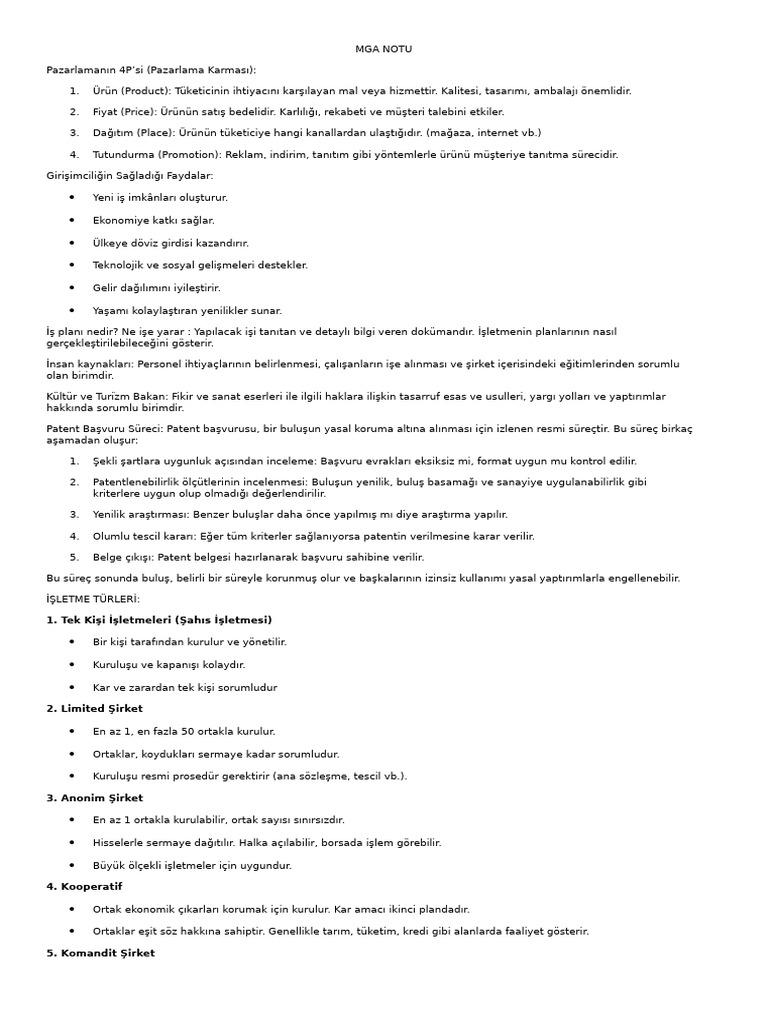 MGA NOTU

Pazarlamanın 4P'si (Pazarlama Karması):

1. Ürün (Product): Tüketicinin ihtiyacını karşılayan mal veya hizmettir. Kalitesi, tasarımı, ambalajı önemlidir.
2. Fiyat (Price): Ürünün satış bedelidir. Karlılığı, rekabeti ve müşteri talebini etkiler.
3. Dağıtım (Place): Ürünün tüketiciye hangi kanallardan ulaştığıdır. (mağaza, internet vb.)
4. Tutundurma (Promotion): Reklam, indirim, tanıtım gibi yöntemlerle ürünü müşteriye tanıtma sürecidir.

Girişimciliğin Sağladığı Faydalar:

• Yeni iş imkânları oluşturur.
• Ekonomiye katkı sağlar.
• Ülkeye döviz girdisi kazandırır.
• Teknolojik ve sosyal gelişmeleri destekler.
• Gelir dağılımını iyileştirir.
• Yaşamı kolaylaştıran yenilikler sunar.

İş planı nedir? Ne işe yarar : Yapılacak işi tanıtan ve detaylı bilgi veren dokümandır. İşletmenin planlarının nasıl gerçekleştirilebileceğini gösterir.

İnsan kaynakları: Personel ihtiyaçlarının belirlenmesi, çalışanların işe alınması ve şirket içerisindeki eğitimlerinden sorumlu olan birimdir.

Kültür ve Turizm Bakan: Fikir ve sanat eserleri ile ilgili haklara ilişkin tasarruf esas ve usulleri, yargı yolları ve yaptırımlar hakkında sorumlu birimdir.

Patent Başvuru Süreci: Patent başvurusu, bir buluşun yasal koruma altına alınması için izlenen resmi süreçtir. Bu süreç birkaç aşamadan oluşur:

1. Şekli şartlara uygunluk açısından inceleme: Başvuru evrakları eksiksiz mi, format uygun mu kontrol edilir.
2. Patentlenebilirlik ölçütlerinin incelenmesi: Buluşun yenilik, buluş basamağı ve sanayiye uygulanabilirlik gibi kriterlere uygun olup olmadığı değerlendirilir.
3. Yenilik araştırması: Benzer buluşlar daha önce yapılmış mı diye araştırma yapılır.
4. Olumlu tescil kararı: Eğer tüm kriterler sağlanıyorsa patentin verilmesine karar verilir.
5. Belge çıkışı: Patent belgesi hazırlanarak başvuru sahibine verilir.

Bu süreç sonunda buluş, belirli bir süreyle korunmuş olur ve başkalarının izinsiz kullanımı yasal yaptırımlarla engellenebilir.

İŞLETME TÜRLERİ:

1. Tek Kişi İşletmeleri (Şahıs İşletmesi)

• Bir kişi tarafından kurulur ve yönetilir.
• Kuruluşu ve kapanışı kolaydır.
• Kar ve zarardan tek kişi sorumludur

2. Limited Şirket

• En az 1, en fazla 50 ortakla kurulur.
• Ortaklar, koydukları sermaye kadar sorumludur.
• Kuruluşu resmi prosedür gerektirir (ana sözleşme, tescil vb.).

3. Anonim Şirket

• En az 1 ortakla kurulabilir, ortak sayısı sınırsızdır.
• Hisselerle sermaye dağıtılır. Halka açılabilir, borsada işlem görebilir.
• Büyük ölçekli işletmeler için uygundur.

4. Kooperatif

• Ortak ekonomik çıkarları korumak için kurulur. Kar amacı ikinci plandadır.
• Ortaklar eşit söz hakkına sahiptir. Genellikle tarım, tüketim, kredi gibi alanlarda faaliyet gösterir.

5. Komandit Şirket